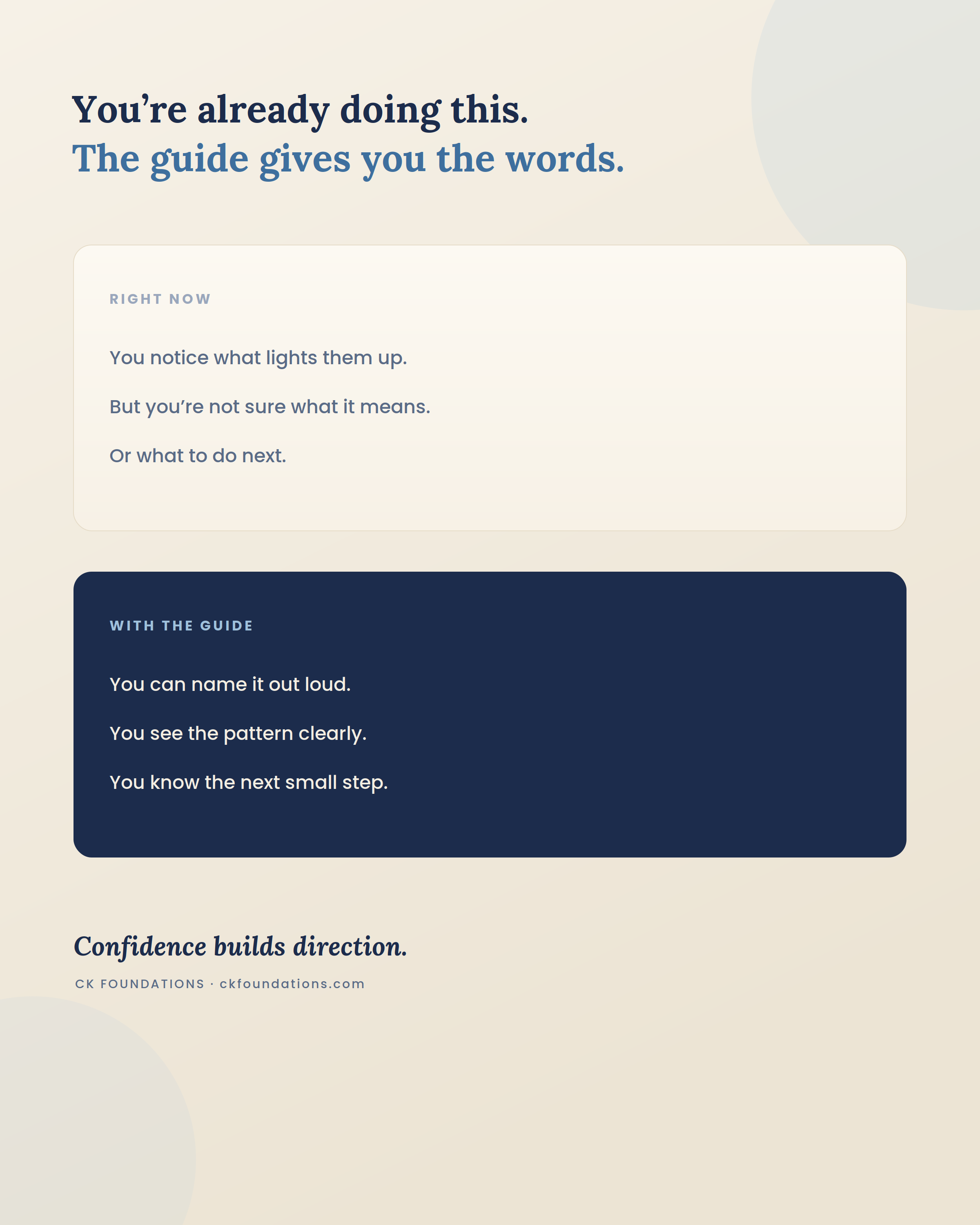 You're already doing this.
The guide gives you the words.

RIGHT NOW

You notice what lights them up.

But you're not sure what it means.

Or what to do next.

WITH THE GUIDE

You can name it out loud.

You see the pattern clearly.

You know the next small step.

Confidence builds direction.

CK FOUNDATIONS · ckfoundations.com